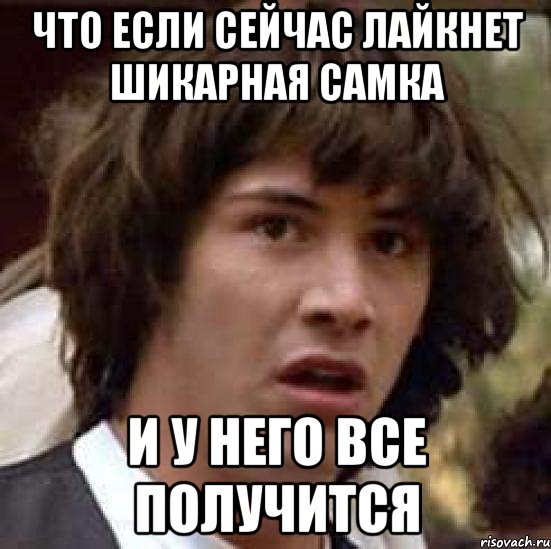 ЧТО ЕСЛИ СЕЙЧАС ЛАЙКНЕТ ШИКАРНАЯ САМКА

И У НЕГО ВСЕ ПОЛУЧИТСЯ

risovach.ru